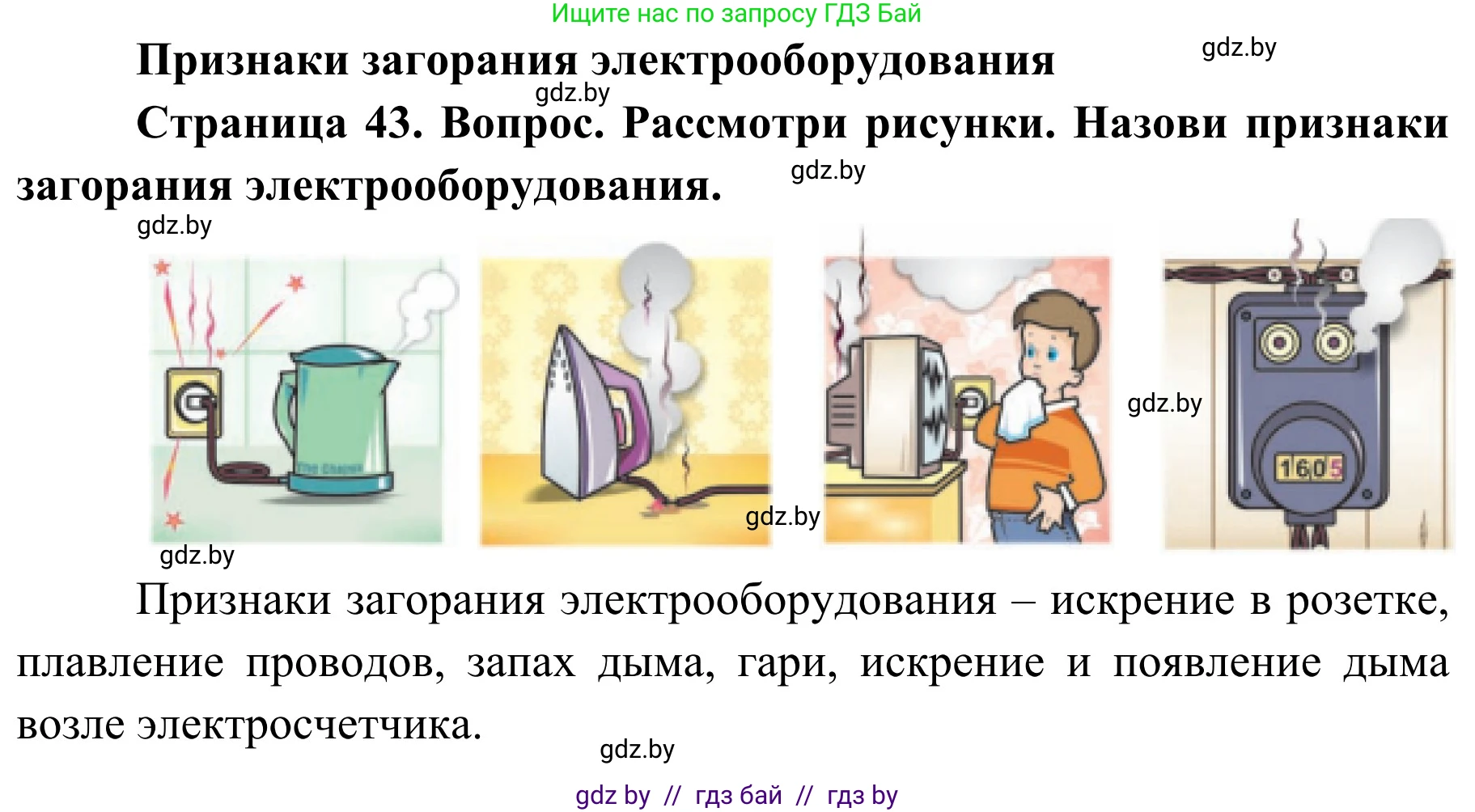 Ищите нас по запросу ГДЗ Бай

Признаки загорания электрооборудования

gdz.by

gdz.by

Страница 43. Вопрос. Рассмотри рисунки. Назови признаки загорания электрооборудования.

gdz.by

gdz.by

gdz.by

1605

gdz.by

gdz.by

Признаки загорания электрооборудования – искрение в розетке, плавление проводов, запах дыма, гари, искрение и появление дыма возле электросчетчика.

gdz.by

gdz by // гдз бай // гдз by